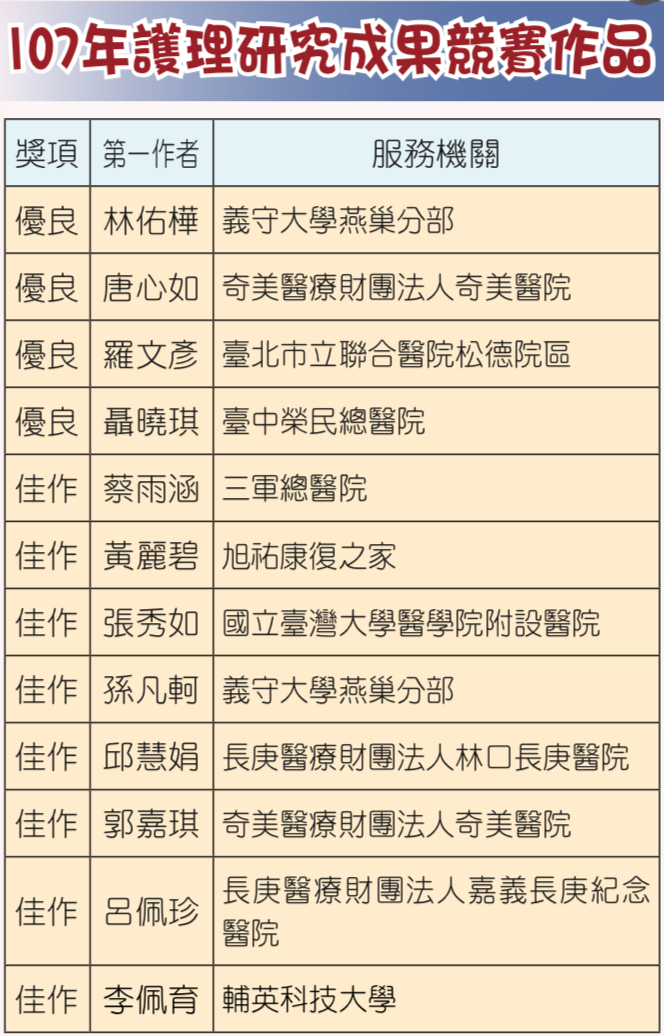 107年護理研究成果競賽作品

| 獎項 | 第一作者 | 服務機關 |
|---|---|---|
| 優良 | 林佑樺 | 義守大學燕巢分部 |
| 優良 | 唐心如 | 奇美醫療財團法人奇美醫院 |
| 優良 | 羅文彥 | 臺北市立聯合醫院松德院區 |
| 優良 | 聶曉琪 | 臺中榮民總醫院 |
| 佳作 | 蔡雨涵 | 三軍總醫院 |
| 佳作 | 黃麗碧 | 旭祐康復之家 |
| 佳作 | 張秀如 | 國立臺灣大學醫學院附設醫院 |
| 佳作 | 孫凡軻 | 義守大學燕巢分部 |
| 佳作 | 邱慧娟 | 長庚醫療財團法人林口長庚醫院 |
| 佳作 | 郭嘉琪 | 奇美醫療財團法人奇美醫院 |
| 佳作 | 呂佩珍 | 長庚醫療財團法人嘉義長庚紀念醫院 |
| 佳作 | 李佩育 | 輔英科技大學 |